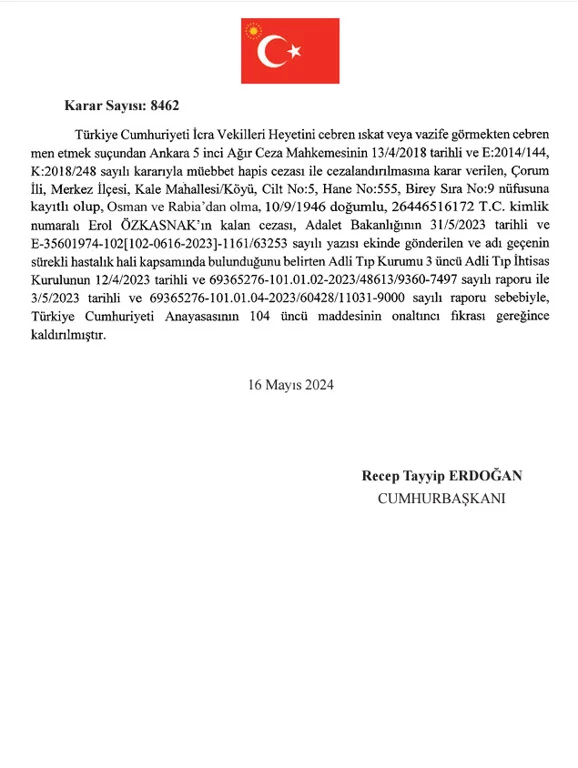 Karar Sayısı: 8462

Türkiye Cumhuriyeti İcra Vekilleri Heyetini cebren ıskat veya vazife görmekten cebren men etmek suçundan Ankara 5 inci Ağır Ceza Mahkemesinin 13/4/2018 tarihli ve E:2014/144, K:2018/248 sayılı kararıyla müebbet hapis cezası ile cezalandırılmasına karar verilen, Çorum İli, Merkez İlçesi, Kale Mahallesi/Köyü, Cilt No:5, Hane No:555, Birey Sıra No:9 nüfusuna kayıtlı olup, Osman ve Rabia'dan olma, 10/9/1946 doğumlu, 26446516172 T.C. kimlik numaralı Erol ÖZKASNAK'ın kalan cezası, Adalet Bakanlığının 31/5/2023 tarihli ve E-35601974-102[102-0616-2023]-1161/63253 sayılı yazısı ekinde gönderilen ve adı geçenin sürekli hastalık hali kapsamında bulunduğunu belirten Adli Tıp Kurumu 3 üncü Adli Tıp İhtisas Kurulunun 12/4/2023 tarihli ve 69365276-101.01.02-2023/48613/9360-7497 sayılı raporu ile 3/5/2023 tarihli ve 69365276-101.01.04-2023/60428/11031-9000 sayılı raporu sebebiyle, Türkiye Cumhuriyeti Anayasasının 104 üncü maddesinin onaltıncı fıkrası gereğince kaldırılmıştır.

16 Mayıs 2024

Recep Tayyip ERDOĞAN
CUMHURBAŞKANI